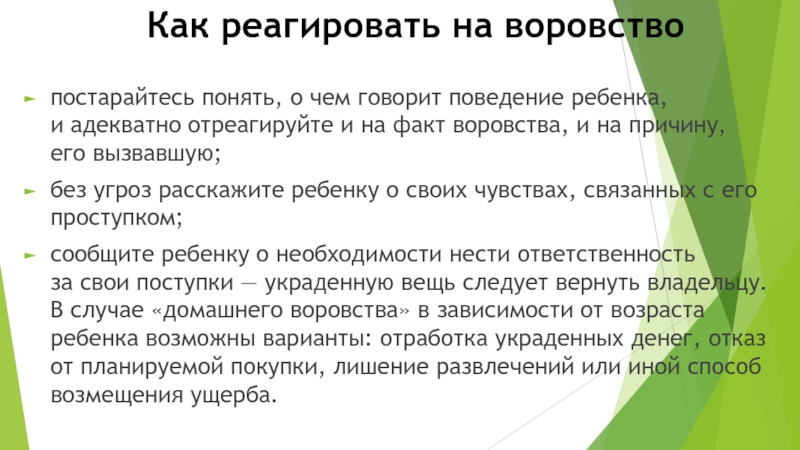 Как реагировать на воровство

► постарайтесь понять, о чем говорит поведение ребенка, и адекватно отреагируйте и на факт воровства, и на причину, его вызвавшую;

► без угроз расскажите ребенку о своих чувствах, связанных с его проступком;

► сообщите ребенку о необходимости нести ответственность за свои поступки — украденную вещь следует вернуть владельцу. В случае «домашнего воровства» в зависимости от возраста ребенка возможны варианты: отработка украденных денег, отказ от планируемой покупки, лишение развлечений или иной способ возмещения ущерба.